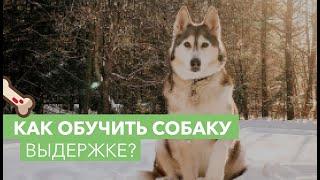 КАК ОБУЧИТЬ СОБАКУ ВЫДЕРЖКЕ?